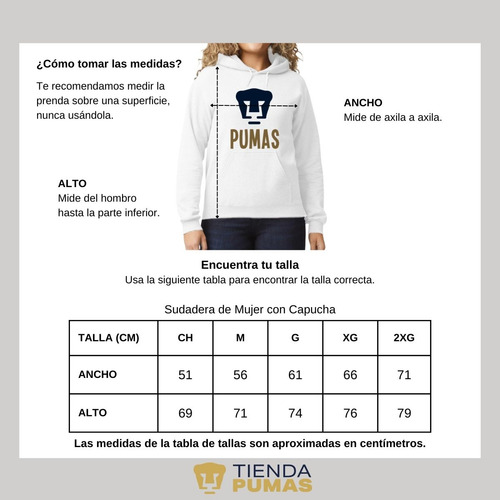 ¿Cómo tomar las medidas?

Te recomendamos medir la prenda sobre una superficie, nunca usándola.

PUMAS

ANCHO
Mide de axila a axila.

ALTO
Mide del hombro hasta la parte inferior.

Encuentra tu talla
Usa la siguiente tabla para encontrar la talla correcta.

Sudadera de Mujer con Capucha

| TALLA (CM) | CH | M | G | XG | 2XG |
|---|---|---|---|---|---|
| ANCHO | 51 | 56 | 61 | 66 | 71 |
| ALTO | 69 | 71 | 74 | 76 | 79 |

Las medidas de la tabla de tallas son aproximadas en centímetros.

TIENDA PUMAS